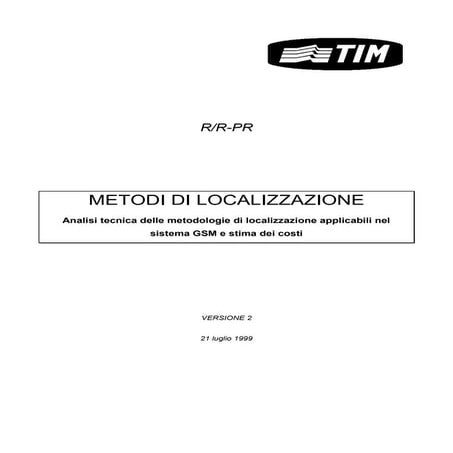 TIM

R/R-PR

METODI DI LOCALIZZAZIONE

Analisi tecnica delle metodologie di localizzazione applicabili nel sistema GSM e stima dei costi

VERSIONE 2

21 luglio 1999